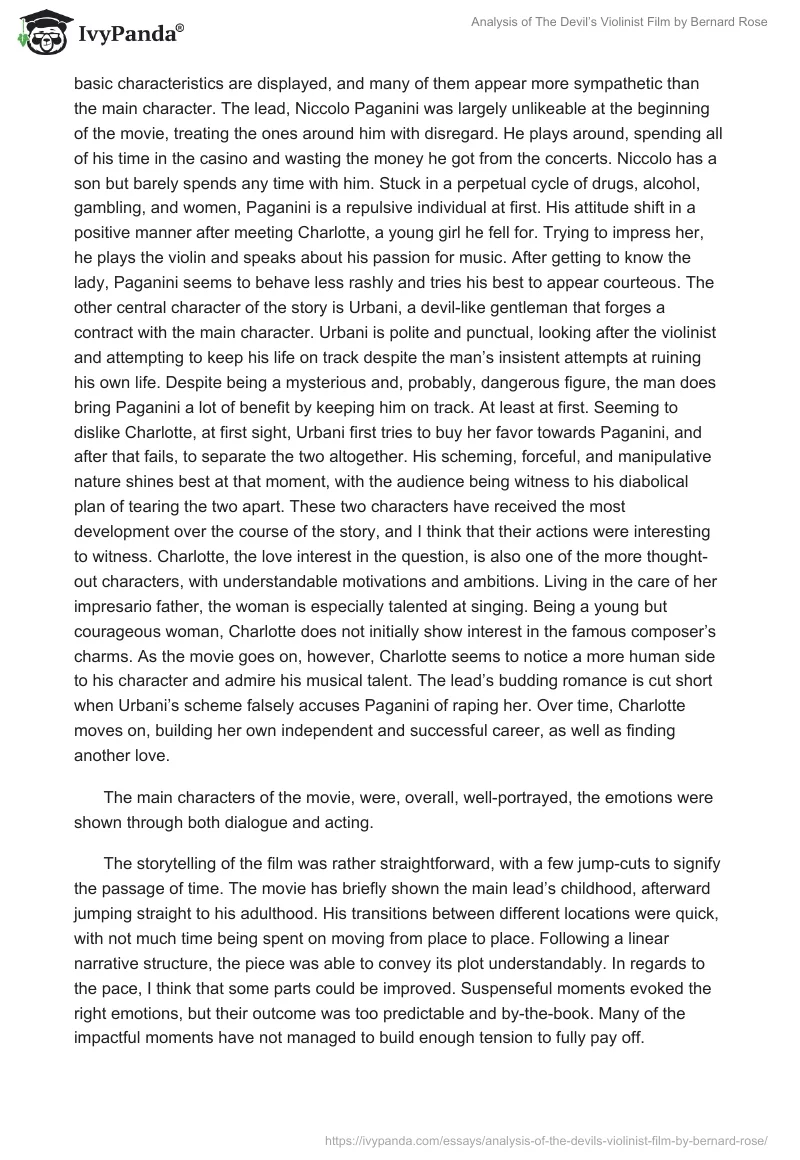 IvyPanda®

Analysis of The Devil's Violinist Film by Bernard Rose

basic characteristics are displayed, and many of them appear more sympathetic than the main character. The lead, Niccolo Paganini was largely unlikeable at the beginning of the movie, treating the ones around him with disregard. He plays around, spending all of his time in the casino and wasting the money he got from the concerts. Niccolo has a son but barely spends any time with him. Stuck in a perpetual cycle of drugs, alcohol, gambling, and women, Paganini is a repulsive individual at first. His attitude shift in a positive manner after meeting Charlotte, a young girl he fell for. Trying to impress her, he plays the violin and speaks about his passion for music. After getting to know the lady, Paganini seems to behave less rashly and tries his best to appear courteous. The other central character of the story is Urbani, a devil-like gentleman that forges a contract with the main character. Urbani is polite and punctual, looking after the violinist and attempting to keep his life on track despite the man's insistent attempts at ruining his own life. Despite being a mysterious and, probably, dangerous figure, the man does bring Paganini a lot of benefit by keeping him on track. At least at first. Seeming to dislike Charlotte, at first sight, Urbani first tries to buy her favor towards Paganini, and after that fails, to separate the two altogether. His scheming, forceful, and manipulative nature shines best at that moment, with the audience being witness to his diabolical plan of tearing the two apart. These two characters have received the most development over the course of the story, and I think that their actions were interesting to witness. Charlotte, the love interest in the question, is also one of the more thought-out characters, with understandable motivations and ambitions. Living in the care of her impresario father, the woman is especially talented at singing. Being a young but courageous woman, Charlotte does not initially show interest in the famous composer's charms. As the movie goes on, however, Charlotte seems to notice a more human side to his character and admire his musical talent. The lead's budding romance is cut short when Urbani's scheme falsely accuses Paganini of raping her. Over time, Charlotte moves on, building her own independent and successful career, as well as finding another love.

The main characters of the movie, were, overall, well-portrayed, the emotions were shown through both dialogue and acting.

The storytelling of the film was rather straightforward, with a few jump-cuts to signify the passage of time. The movie has briefly shown the main lead's childhood, afterward jumping straight to his adulthood. His transitions between different locations were quick, with not much time being spent on moving from place to place. Following a linear narrative structure, the piece was able to convey its plot understandably. In regards to the pace, I think that some parts could be improved. Suspenseful moments evoked the right emotions, but their outcome was too predictable and by-the-book. Many of the impactful moments have not managed to build enough tension to fully pay off.

https://ivypanda.com/essays/analysis-of-the-devils-violinist-film-by-bernard-rose/